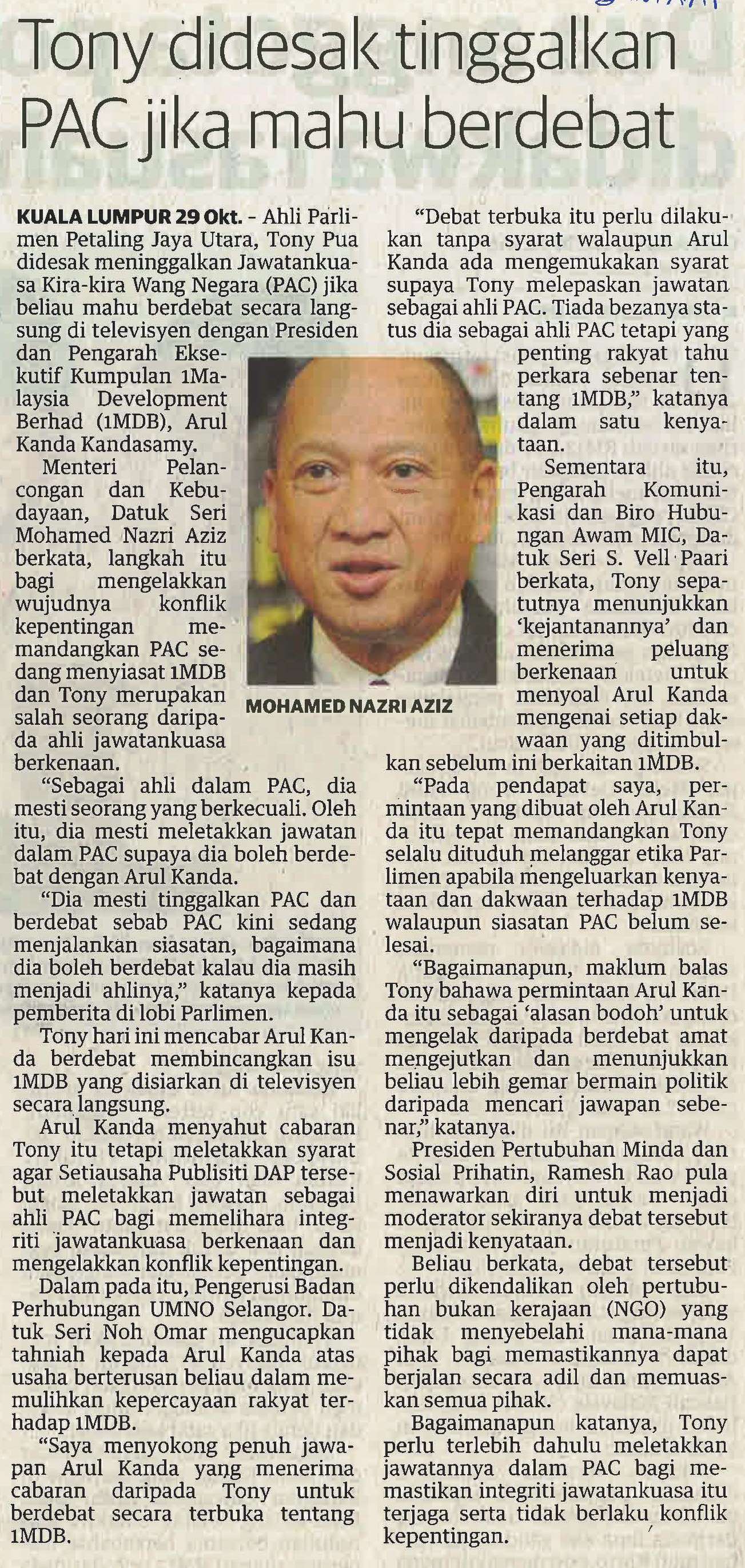 Tony didesak tinggalkan PAC jika mahu berdebat

KUALA LUMPUR 29 Okt. - Ahli Parlimen Petaling Jaya Utara, Tony Pua didesak meninggalkan Jawatankuasa Kira-kira Wang Negara (PAC) jika beliau mahu berdebat secara langsung di televisyen dengan Presiden dan Pengarah Eksekutif Kumpulan 1Malaysia Development Berhad (1MDB), Arul Kanda Kandasamy.

Menteri Pelancongan dan Kebudayaan, Datuk Seri Mohamed Nazri Aziz berkata, langkah itu bagi mengelakkan wujudnya konflik kepentingan memandangkan PAC sedang menyiasat 1MDB dan Tony merupakan salah seorang daripada ahli jawatankuasa berkenaan.

"Sebagai ahli dalam PAC, dia mesti seorang yang berkecuali. Oleh itu, dia mesti meletakkan jawatan dalam PAC supaya dia boleh berdebat dengan Arul Kanda.

"Dia mesti tinggalkan PAC dan berdebat sebab PAC kini sedang menjalankan siasatan, bagaimana dia boleh berdebat kalau dia masih menjadi ahlinya," katanya kepada pemberita di lobi Parlimen.

Tony hari ini mencabar Arul Kanda berdebat membincangkan isu 1MDB yang disiarkan di televisyen secara langsung.

Arul Kanda menyahut cabaran Tony itu tetapi meletakkan syarat agar Setiausaha Publisiti DAP tersebut meletakkan jawatan sebagai ahli PAC bagi memelihara integriti jawatankuasa berkenaan dan mengelakkan konflik kepentingan.

Dalam pada itu, Pengerusi Badan Perhubungan UMNO Selangor. Datuk Seri Noh Omar mengucapkan tahniah kepada Arul Kanda atas usaha berterusan beliau dalam memulihkan kepercayaan rakyat terhadap 1MDB.

"Saya menyokong penuh jawapan Arul Kanda yang menerima cabaran daripada Tony untuk berdebat secara terbuka tentang 1MDB.

MOHAMED NAZRI AZIZ

"Debat terbuka itu perlu dilakukan tanpa syarat walaupun Arul Kanda ada mengemukakan syarat supaya Tony melepaskan jawatan sebagai ahli PAC. Tiada bezanya status dia sebagai ahli PAC tetapi yang penting rakyat tahu perkara sebenar tentang 1MDB," katanya dalam satu kenyataan.

Sementara itu, Pengarah Komunikasi dan Biro Hubungan Awam MIC, Datuk Seri S. Vell Paari berkata, Tony sepatutnya menunjukkan 'kejantanannya' dan menerima peluang berkenaan untuk menyoal Arul Kanda mengenai setiap dakwaan yang ditimbulkan sebelum ini berkaitan 1MDB.

"Pada pendapat saya, permintaan yang dibuat oleh Arul Kanda itu tepat memandangkan Tony selalu dituduh melanggar etika Parlimen apabila mengeluarkan kenyataan dan dakwaan terhadap 1MDB walaupun siasatan PAC belum selesai.

"Bagaimanapun, maklum balas Tony bahawa permintaan Arul Kanda itu sebagai 'alasan bodoh' untuk mengelak daripada berdebat amat mengejutkan dan menunjukkan beliau lebih gemar bermain politik daripada mencari jawapan sebenar," katanya.

Presiden Pertubuhan Minda dan Sosial Prihatin, Ramesh Rao pula menawarkan diri untuk menjadi moderator sekiranya debat tersebut menjadi kenyataan.

Beliau berkata, debat tersebut perlu dikendalikan oleh pertubuhan bukan kerajaan (NGO) yang tidak menyebelahi mana-mana pihak bagi memastikannya dapat berjalan secara adil dan memuaskan semua pihak.

Bagaimanapun katanya, Tony perlu terlebih dahulu meletakkan jawatannya dalam PAC bagi memastikan integriti jawatankuasa itu terjaga serta tidak berlaku konflik kepentingan.